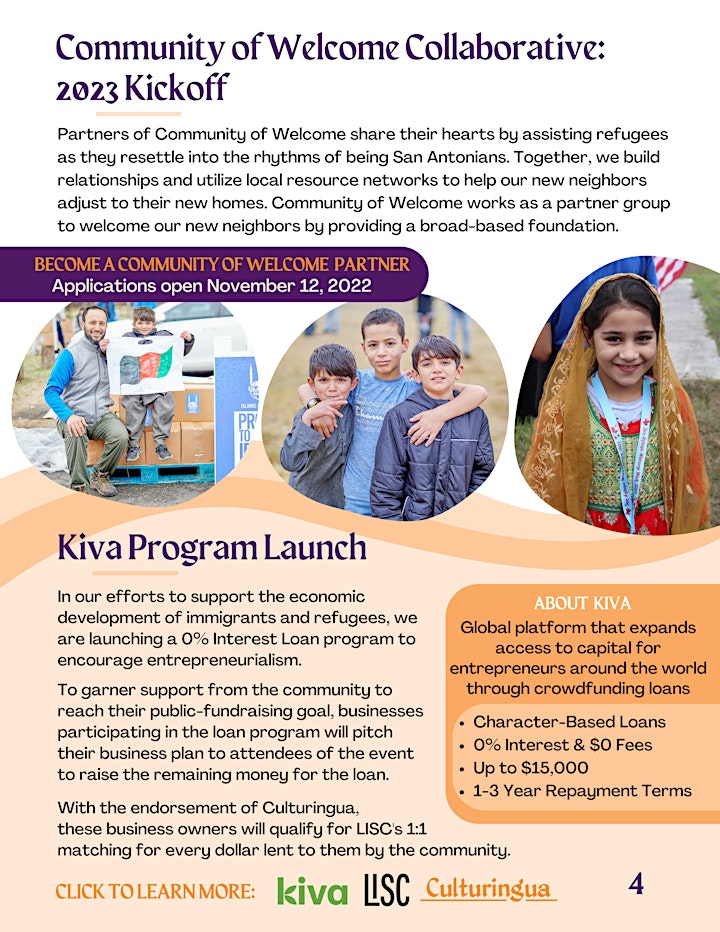 Community of Welcome Collaborative: 2023 Kickoff

Partners of Community of Welcome share their hearts by assisting refugees as they resettle into the rhythms of being San Antonians. Together, we build relationships and utilize local resource networks to help our new neighbors adjust to their new homes. Community of Welcome works as a partner group to welcome our new neighbors by providing a broad-based foundation.

BECOME A COMMUNITY OF WELCOME PARTNER
Applications open November 12, 2022

Kiva Program Launch

In our efforts to support the economic development of immigrants and refugees, we are launching a 0% Interest Loan program to encourage entrepreneurialism.

To garner support from the community to reach their public-fundraising goal, businesses participating in the loan program will pitch their business plan to attendees of the event to raise the remaining money for the loan.

With the endorsement of Culturingua, these business owners will qualify for LISC's 1:1 matching for every dollar lent to them by the community.

ABOUT KIVA
Global platform that expands access to capital for entrepreneurs around the world through crowdfunding loans

• Character-Based Loans
• 0% Interest & $0 Fees
• Up to $15,000
• 1-3 Year Repayment Terms

CLICK TO LEARN MORE: kiva LISC Culturingua

4